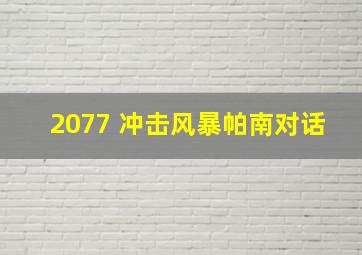 2077 冲击风暴帕南对话